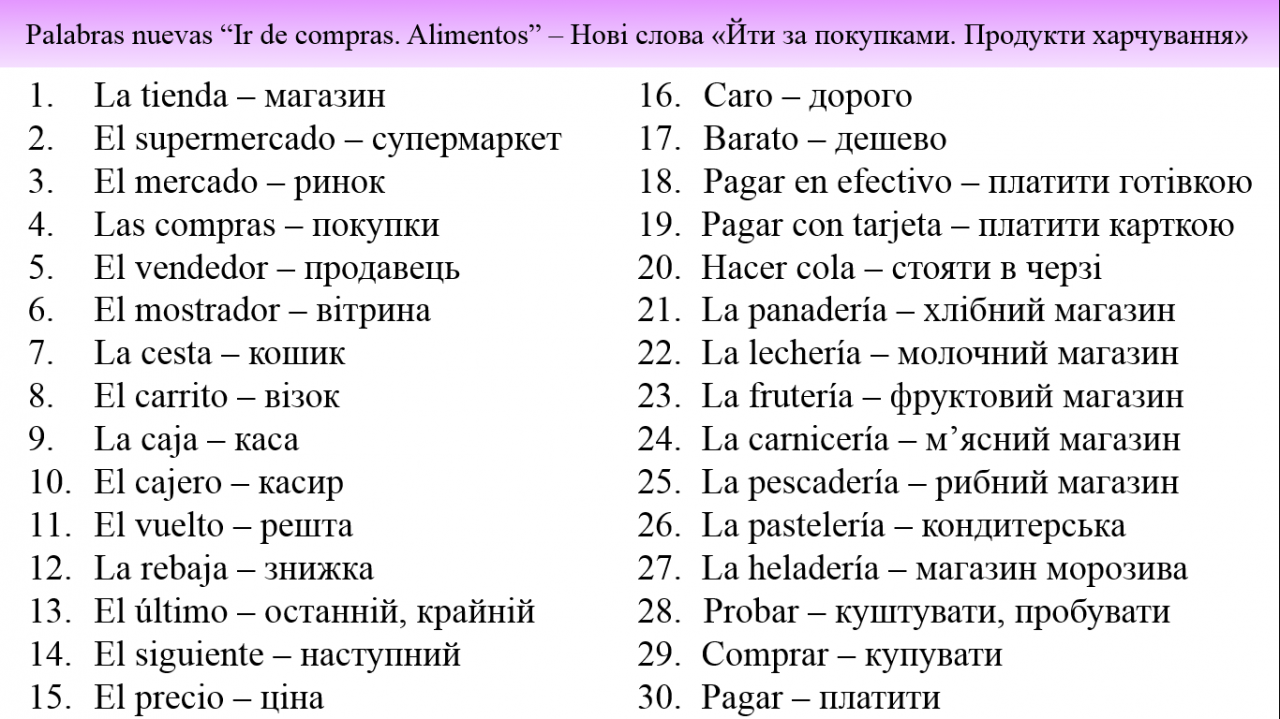 Palabras nuevas “Ir de compras. Alimentos” – Нові слова «Йти за покупками. Продукти харчування»

1. La tienda – магазин
2. El supermercado – супермаркет
3. El mercado – ринок
4. Las compras – покупки
5. El vendedor – продавець
6. El mostrador – вітрина
7. La cesta – кошик
8. El carrito – візок
9. La caja – каса
10. El cajero – касир
11. El vuelto – решта
12. La rebaja – знижка
13. El último – останній, крайній
14. El siguiente – наступний
15. El precio – ціна

16. Caro – дорого
17. Barato – дешево
18. Pagar en efectivo – платити готівкою
19. Pagar con tarjeta – платити карткою
20. Hacer cola – стояти в черзі
21. La panadería – хлібний магазин
22. La lechería – молочний магазин
23. La frutería – фруктовий магазин
24. La carnicería – м’ясний магазин
25. La pescadería – рибний магазин
26. La pastelería – кондитерська
27. La heladería – магазин морозива
28. Probar – куштувати, пробувати
29. Comprar – купувати
30. Pagar – платити